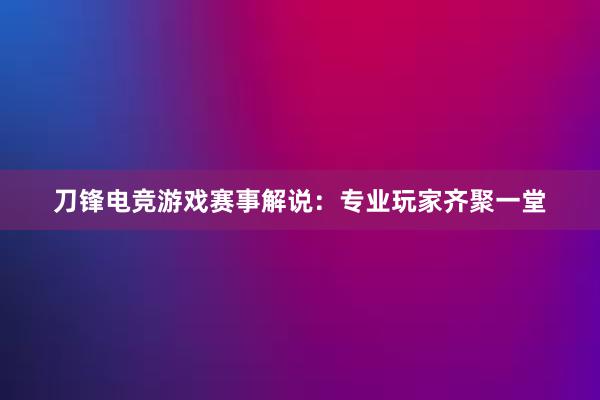 刀锋电竞游戏赛事解说：专业玩家齐聚一堂